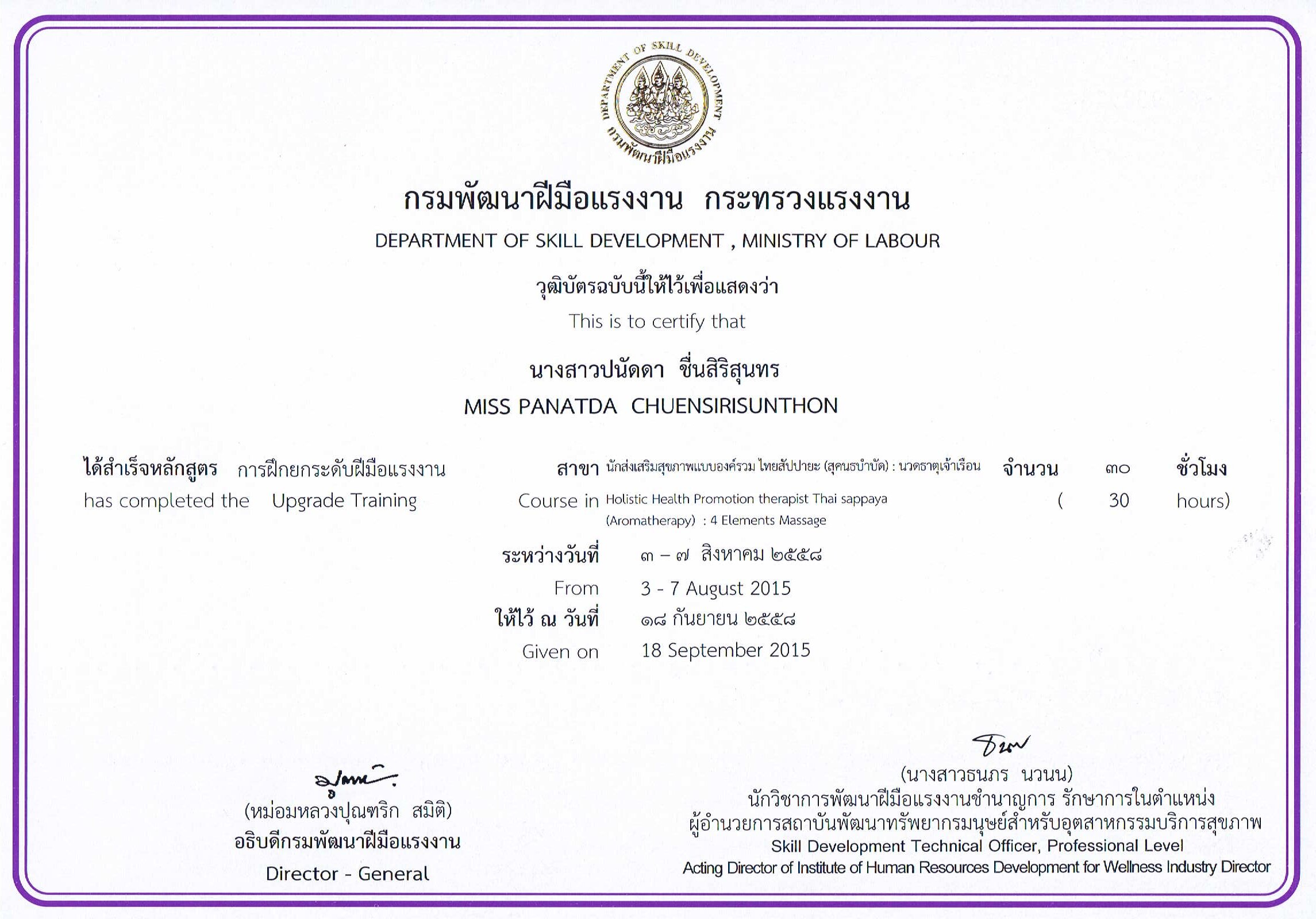 DEPARTMENT OF SKILL DEVELOPMENT
กรมพัฒนาฝีมือแรงงาน

กรมพัฒนาฝีมือแรงงาน กระทรวงแรงงาน
DEPARTMENT OF SKILL DEVELOPMENT , MINISTRY OF LABOUR

วุฒิบัตรฉบับนี้ให้ไว้เพื่อแสดงว่า
This is to certify that

นางสาวปนัดดา ชื่นสิริสุนทร
MISS PANATDA CHUENSIRISUNTHON

ได้สำเร็จหลักสูตร การฝึกยกระดับฝีมือแรงงาน สาขา นักส่งเสริมสุขภาพแบบองค์รวม ไทยสัปปายะ (สุคนธบำบัด) : นวดธาตุเจ้าเรือน จำนวน ๓๐ ชั่วโมง
has completed the Upgrade Training Course in Holistic Health Promotion therapist Thai sappaya (Aromatherapy) : 4 Elements Massage ( 30 hours)

ระหว่างวันที่ ๓ – ๗ สิงหาคม ๒๕๕๘
From 3 - 7 August 2015
ให้ไว้ ณ วันที่ ๑๘ กันยายน ๒๕๕๘
Given on 18 September 2015

(หม่อมหลวงปุณฑริก สมิติ)
อธิบดีกรมพัฒนาฝีมือแรงงาน
Director - General

(นางสาวธนภร นวนน)
นักวิชาการพัฒนาฝีมือแรงงานชำนาญการ รักษาการในตำแหน่ง
ผู้อำนวยการสถาบันพัฒนาทรัพยากรมนุษย์สำหรับอุตสาหกรรมบริการสุขภาพ
Skill Development Technical Officer, Professional Level
Acting Director of Institute of Human Resources Development for Wellness Industry Director